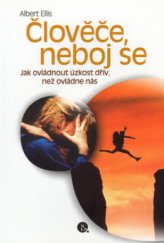 Albert Ellis

Člověče, neboj se

Jak ovládnout úzkost dřív, než ovládne nás